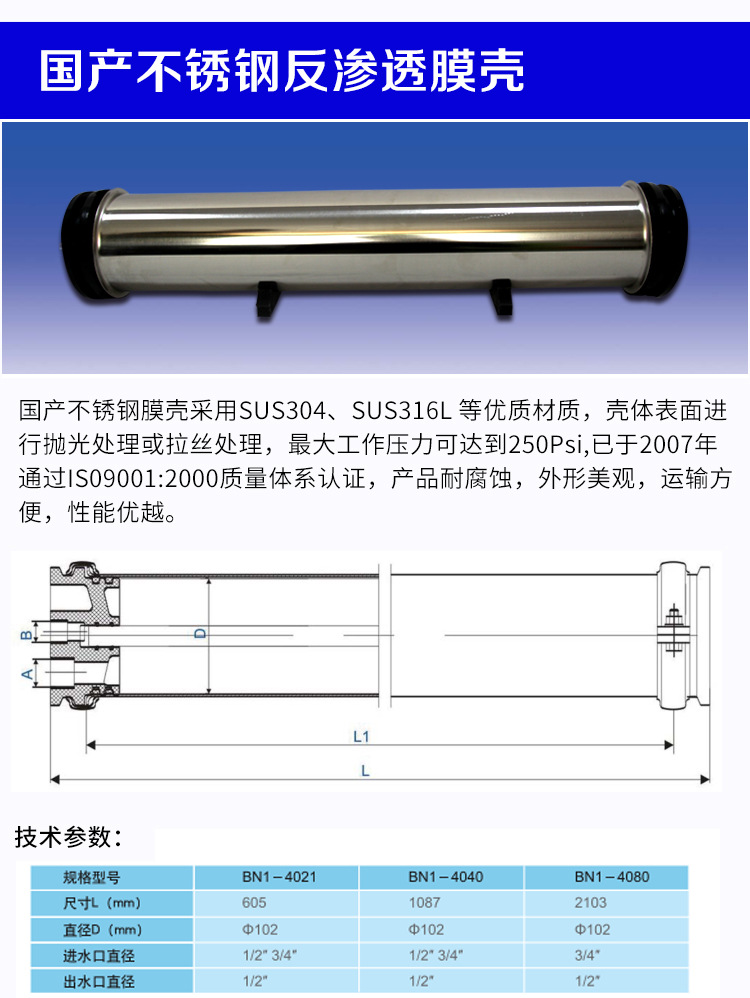 国产不锈钢反渗透膜壳

国产不锈钢膜壳采用SUS304、SUS316L 等优质材质，壳体表面进行抛光处理或拉丝处理，最大工作压力可达到250Psi,已于2007年通过IS09001:2000质量体系认证，产品耐腐蚀，外形美观，运输方便，性能优越。

B
A
D
L1
L

技术参数：

| 规格型号 | BN1－4021 | BN1－4040 | BN1－4080 |
|---|---|---|---|
| 尺寸L（mm） | 605 | 1087 | 2103 |
| 直径D（mm） | Φ102 | Φ102 | Φ102 |
| 进水口直径 | 1/2" 3/4" | 1/2" 3/4" | 3/4" |
| 出水口直径 | 1/2" | 1/2" | 1/2" |